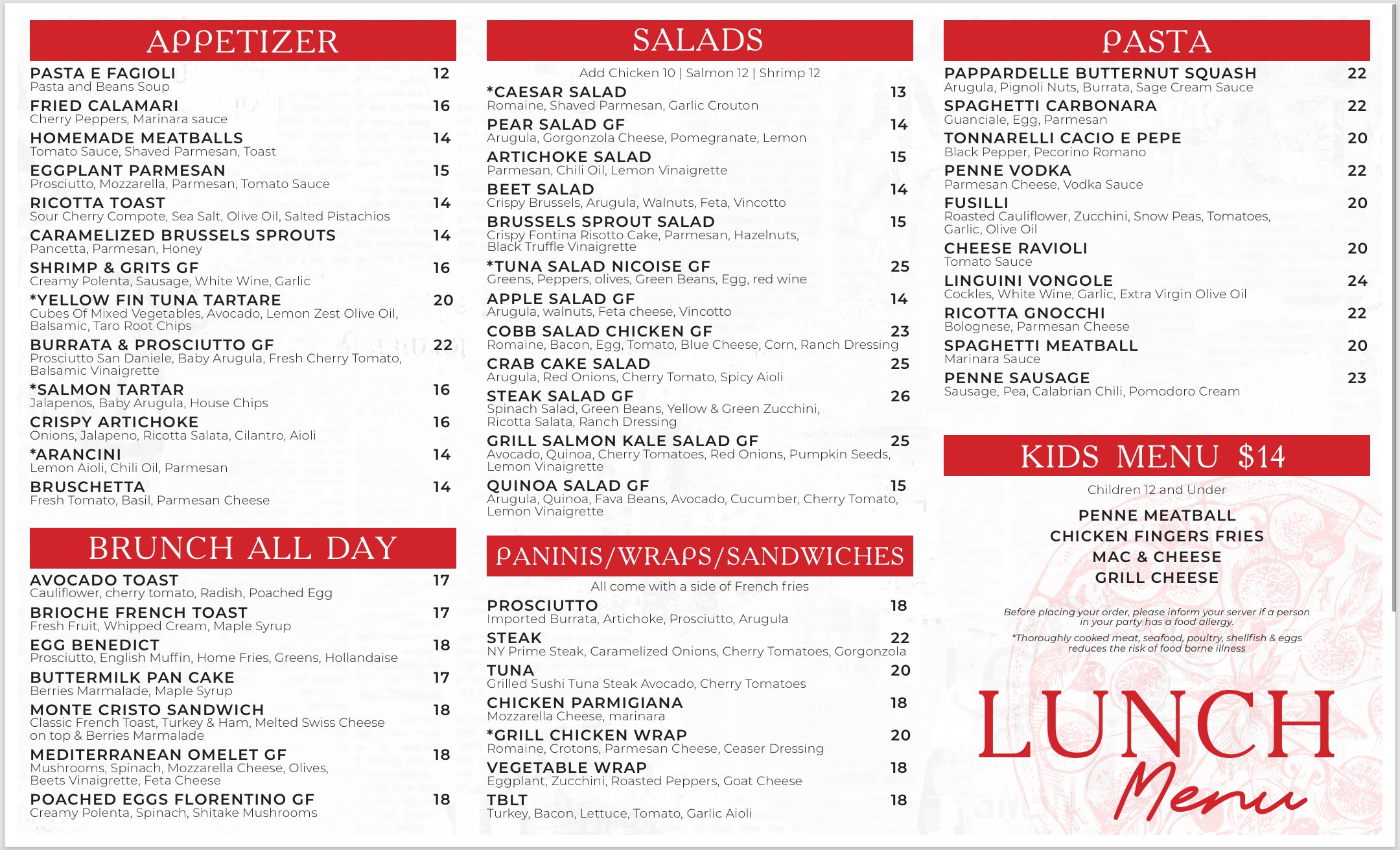 APPETIZER

PASTA E FAGIOLI 12
Pasta and Beans Soup

FRIED CALAMARI 16
Cherry Peppers, Marinara sauce

HOMEMADE MEATBALLS 14
Tomato Sauce, Shaved Parmesan, Toast

EGGPLANT PARMESAN 15
Prosciutto, Mozzarella, Parmesan, Tomato Sauce

RICOTTA TOAST 14
Sour Cherry Compote, Sea Salt, Olive Oil, Salted Pistachios

CARAMELIZED BRUSSELS SPROUTS 14
Pancetta, Parmesan, Honey

SHRIMP & GRITS GF 16
Creamy Polenta, Sausage, White Wine, Garlic

*YELLOW FIN TUNA TARTARE 20
Cubes Of Mixed Vegetables, Avocado, Lemon Zest Olive Oil, Balsamic, Taro Root Chips

BURRATA & PROSCIUTTO GF 22
Prosciutto San Daniele, Baby Arugula, Fresh Cherry Tomato, Balsamic Vinaigrette

*SALMON TARTAR 16
Jalapenos, Baby Arugula, House Chips

CRISPY ARTICHOKE 16
Onions, Jalapeno, Ricotta Salata, Cilantro, Aioli

*ARANCINI 14
Lemon Aioli, Chili Oil, Parmesan

BRUSCHETTA 14
Fresh Tomato, Basil, Parmesan Cheese

BRUNCH ALL DAY

AVOCADO TOAST 17
Cauliflower, cherry tomato, Radish, Poached Egg

BRIOCHE FRENCH TOAST 17
Fresh Fruit, Whipped Cream, Maple Syrup

EGG BENEDICT 18
Prosciutto, English Muffin, Home Fries, Greens, Hollandaise

BUTTERMILK PAN CAKE 17
Berries Marmalade, Maple Syrup

MONTE CRISTO SANDWICH 18
Classic French Toast, Turkey & Ham, Melted Swiss Cheese on top & Berries Marmalade

MEDITERRANEAN OMELET GF 18
Mushrooms, Spinach, Mozzarella Cheese, Olives, Beets Vinaigrette, Feta Cheese

POACHED EGGS FLORENTINO GF 18
Creamy Polenta, Spinach, Shitake Mushrooms

SALADS

Add Chicken 10 | Salmon 12 | Shrimp 12

*CAESAR SALAD 13
Romaine, Shaved Parmesan, Garlic Crouton

PEAR SALAD GF 14
Arugula, Gorgonzola Cheese, Pomegranate, Lemon

ARTICHOKE SALAD 15
Parmesan, Chili Oil, Lemon Vinaigrette

BEET SALAD 14
Crispy Brussels, Arugula, Walnuts, Feta, Vincotto

BRUSSELS SPROUT SALAD 15
Crispy Fontina Risotto Cake, Parmesan, Hazelnuts, Black Truffle Vinaigrette

*TUNA SALAD NICOISE GF 25
Greens, Peppers, olives, Green Beans, Egg, red wine

APPLE SALAD GF 14
Arugula, walnuts, Feta cheese, Vincotto

COBB SALAD CHICKEN GF 23
Romaine, Bacon, Egg, Tomato, Blue Cheese, Corn, Ranch Dressing

CRAB CAKE SALAD 25
Arugula, Red Onions, Cherry Tomato, Spicy Aioli

STEAK SALAD GF 26
Spinach Salad, Green Beans, Yellow & Green Zucchini, Ricotta Salata, Ranch Dressing

GRILL SALMON KALE SALAD GF 25
Avocado, Quinoa, Cherry Tomatoes, Red Onions, Pumpkin Seeds, Lemon Vinaigrette

QUINOA SALAD GF 15
Arugula, Quinoa, Fava Beans, Avocado, Cucumber, Cherry Tomato, Lemon Vinaigrette

PANINIS/WRAPS/SANDWICHES

All come with a side of French fries

PROSCIUTTO 18
Imported Burrata, Artichoke, Prosciutto, Arugula

STEAK 22
NY Prime Steak, Caramelized Onions, Cherry Tomatoes, Gorgonzola

TUNA 20
Grilled Sushi Tuna Steak Avocado, Cherry Tomatoes

CHICKEN PARMIGIANA 18
Mozzarella Cheese, marinara

*GRILL CHICKEN WRAP 20
Romaine, Crotons, Parmesan Cheese, Ceaser Dressing

VEGETABLE WRAP 18
Eggplant, Zucchini, Roasted Peppers, Goat Cheese

TBLT 18
Turkey, Bacon, Lettuce, Tomato, Garlic Aioli

PASTA

PAPPARDELLE BUTTERNUT SQUASH 22
Arugula, Pignoli Nuts, Burrata, Sage Cream Sauce

SPAGHETTI CARBONARA 22
Guanciale, Egg, Parmesan

TONNARELLI CACIO E PEPE 20
Black Pepper, Pecorino Romano

PENNE VODKA 22
Parmesan Cheese, Vodka Sauce

FUSILLI 20
Roasted Cauliflower, Zucchini, Snow Peas, Tomatoes, Garlic, Olive Oil

CHEESE RAVIOLI 20
Tomato Sauce

LINGUINI VONGOLE 24
Cockles, White Wine, Garlic, Extra Virgin Olive Oil

RICOTTA GNOCCHI 22
Bolognese, Parmesan Cheese

SPAGHETTI MEATBALL 20
Marinara Sauce

PENNE SAUSAGE 23
Sausage, Pea, Calabrian Chili, Pomodoro Cream

KIDS MENU $14

Children 12 and Under

PENNE MEATBALL
CHICKEN FINGERS FRIES
MAC & CHEESE
GRILL CHEESE

Before placing your order, please inform your server if a person in your party has a food allergy.

*Thoroughly cooked meat, seafood, poultry, shellfish & eggs reduces the risk of food borne illness

LUNCH
Menu